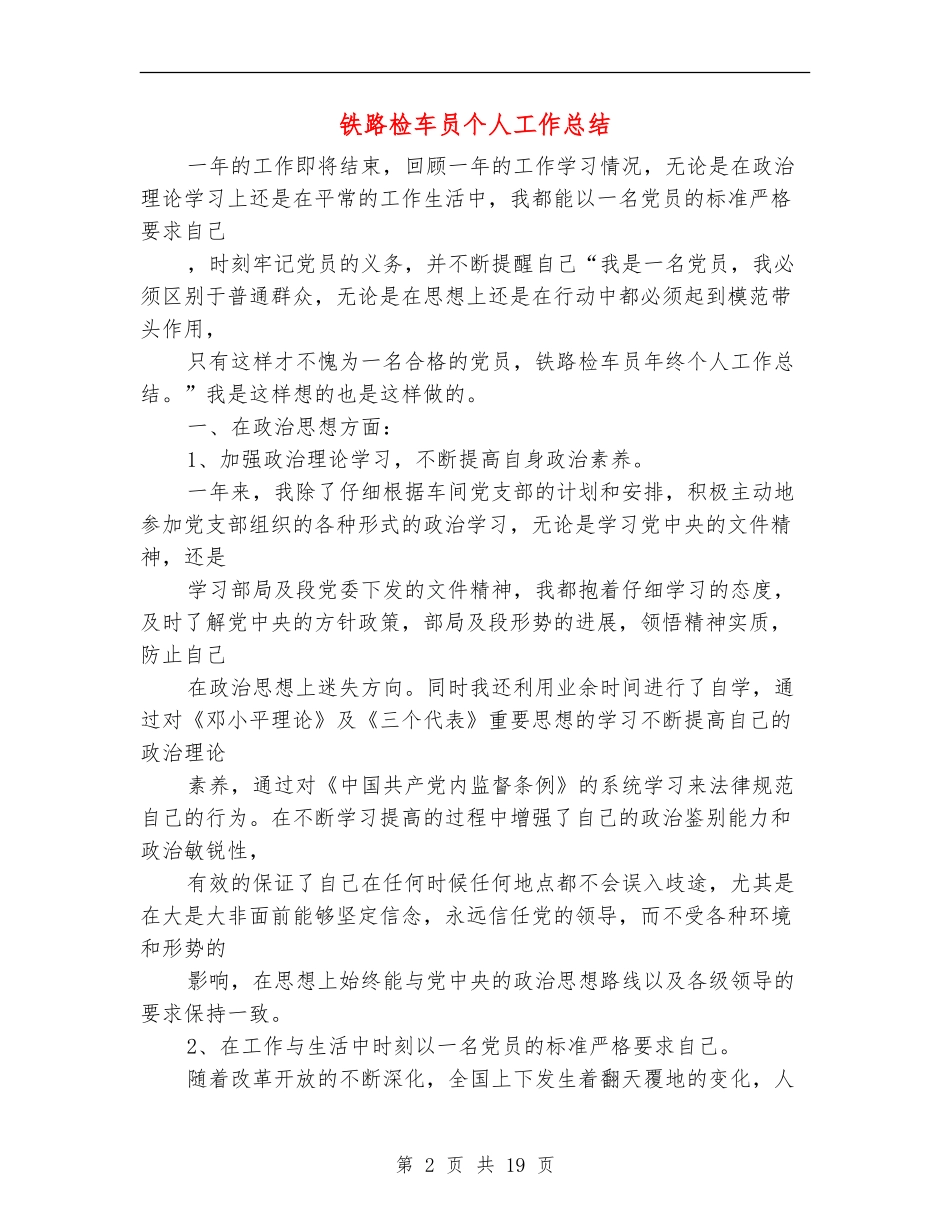 铁路检车员个人工作总结

一年的工作即将结束，回顾一年的工作学习情况，无论是在政治理论学习上还是在平常的工作生活中，我都能以一名党员的标准严格要求自己

，时刻牢记党员的义务，并不断提醒自己“我是一名党员，我必须区别于普通群众，无论是在思想上还是在行动中都必须起到模范带头作用，

只有这样才不愧为一名合格的党员，铁路检车员年终个人工作总结。”我是这样想的也是这样做的。

一、在政治思想方面：

1、加强政治理论学习，不断提高自身政治素养。

一年来，我除了仔细根据车间党支部的计划和安排，积极主动地参加党支部组织的各种形式的政治学习，无论是学习党中央的文件精神，还是

学习部局及段党委下发的文件精神，我都抱着仔细学习的态度，及时了解党中央的方针政策，部局及段形势的进展，领悟精神实质，防止自己

在政治思想上迷失方向。同时我还利用业余时间进行了自学，通过对《邓小平理论》及《三个代表》重要思想的学习不断提高自己的政治理论

素养，通过对《中国共产党内监督条例》的系统学习来法律规范自己的行为。在不断学习提高的过程中增强了自己的政治鉴别能力和政治敏锐性，

有效的保证了自己在任何时候任何地点都不会误入歧途，尤其是在大是大非面前能够坚定信念，永远信任党的领导，而不受各种环境和形势的

影响，在思想上始终能与党中央的政治思想路线以及各级领导的要求保持一致。

2、在工作与生活中时刻以一名党员的标准严格要求自己。

随着改革开放的不断深化，全国上下发生着翻天覆地的变化，人

第 2 页 共 19 页